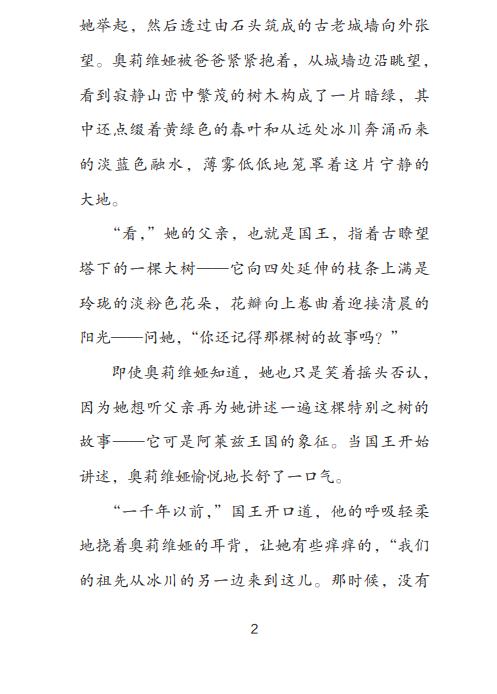 她举起，然后透过由石头筑成的古老城墙向外张望。奥莉维娅被爸爸紧紧抱着，从城墙边沿眺望，看到寂静山峦中繁茂的树木构成了一片暗绿，其中还点缀着黄绿色的春叶和从远处冰川奔涌而来的淡蓝色融水，薄雾低低地笼罩着这片宁静的大地。

“看，”她的父亲，也就是国王，指着古瞭望塔下的一棵大树——它向四处延伸的枝条上满是玲珑的淡粉色花朵，花瓣向上卷曲着迎接清晨的阳光——问她，“你还记得那棵树的故事吗？”

即使奥莉维娅知道，她也只是笑着摇头否认，因为她想听父亲再为她讲述一遍这棵特别之树的故事——它可是阿莱兹王国的象征。当国王开始讲述，奥莉维娅愉悦地长舒了一口气。

“一千年以前，”国王开口道，他的呼吸轻柔地挠着奥莉维娅的耳背，让她有些痒痒的，“我们的祖先从冰川的另一边来到这儿。那时候，没有

2